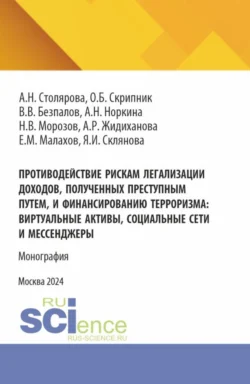 А.Н. Столярова, О.Б. Скрипник
В.В. Безпалов, А.Н. Норкина
Н.В. Морозов, А.Р. Жидиханова
Е.М. Малахов, Я.И. Склянова

ПРОТИВОДЕЙСТВИЕ РИСКАМ ЛЕГАЛИЗАЦИИ ДОХОДОВ, ПОЛУЧЕННЫХ ПРЕСТУПНЫМ ПУТЕМ, И ФИНАНСИРОВАНИЮ ТЕРРОРИЗМА: ВИРТУАЛЬНЫЕ АКТИВЫ, СОЦИАЛЬНЫЕ СЕТИ И МЕССЕНДЖЕРЫ

Монография

Москва 2024

RU
SCIence
RUS-SCIENCE.RU